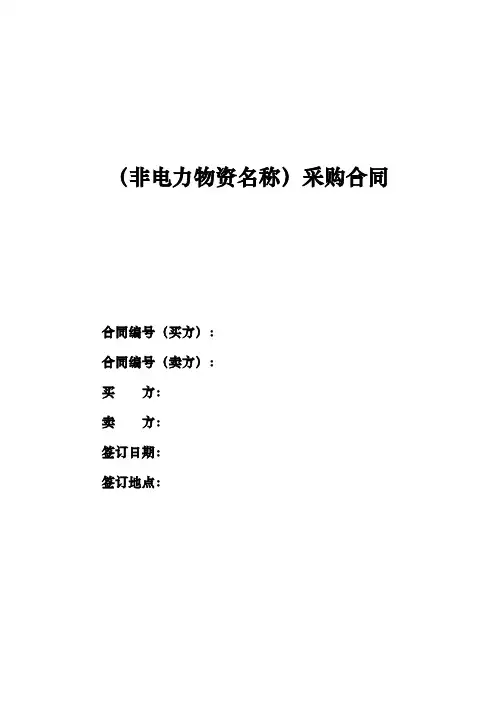 （非电力物资名称）采购合同

合同编号（买方）：

合同编号（卖方）：

买 方：

卖 方：

签订日期：

签订地点：